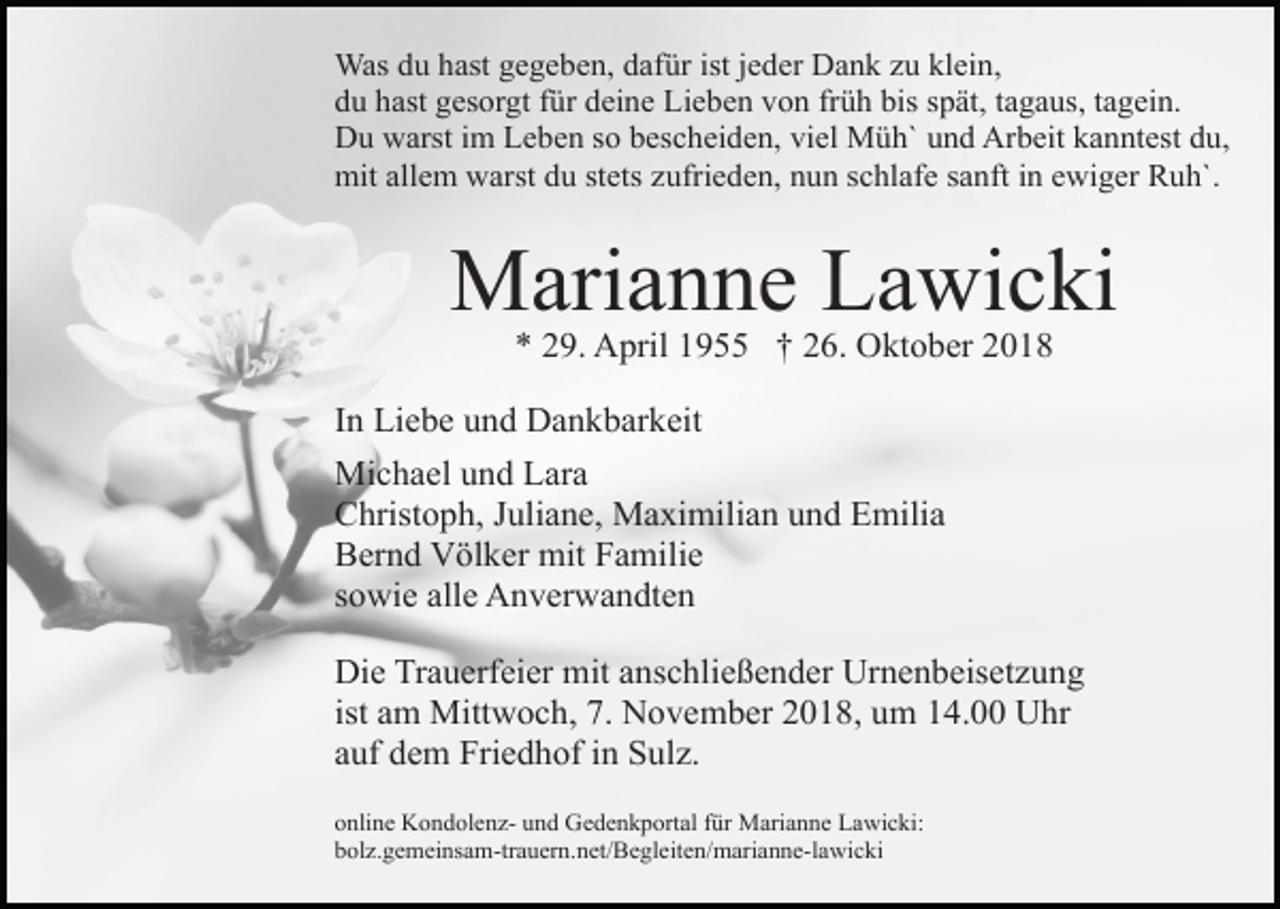 Was du hast gegeben, dafür ist jeder Dank zu klein,
du hast gesorgt für deine Lieben von früh bis spät, tagaus, tagein.
Du warst im Leben so bescheiden, viel Müh` und Arbeit kanntest du,
mit allem warst du stets zufrieden, nun schlafe sanft in ewiger Ruh`.

Marianne Lawicki

* 29. April 1955 † 26. Oktober 2018

In Liebe und Dankbarkeit

Michael und Lara
Christoph, Juliane, Maximilian und Emilia
Bernd Völker mit Familie
sowie alle Anverwandten

Die Trauerfeier mit anschließender Urnenbeisetzung ist am Mittwoch, 7. November 2018, um 14.00 Uhr auf dem Friedhof in Sulz.

online Kondolenz- und Gedenkportal für Marianne Lawicki:
bolz.gemeinsam-trauern.net/Begleiten/marianne-lawicki